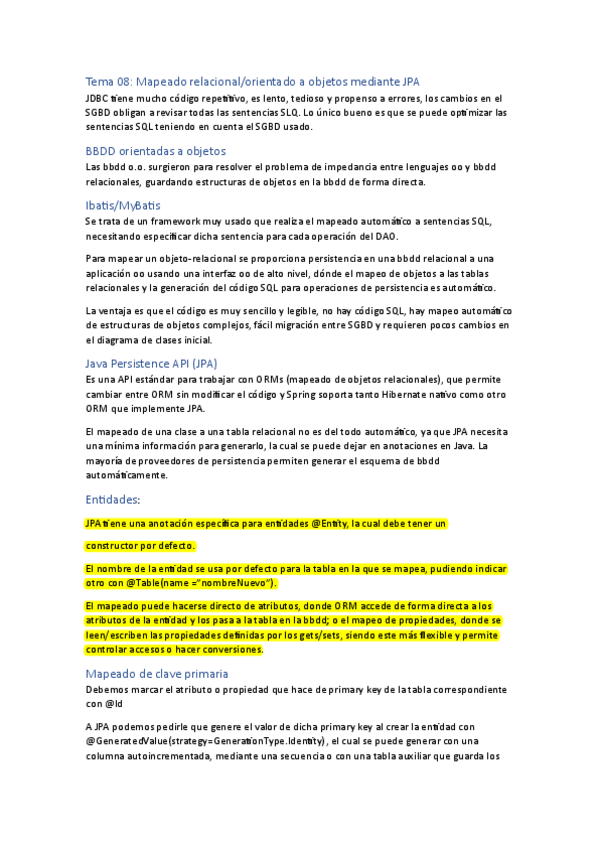 Tema 08: Mapeado relacional/orientado a objetos mediante JPA

JDBC tiene mucho código repetitivo, es lento, tedioso y propenso a errores, los cambios en el SGBD obligan a revisar todas las sentencias SLQ. Lo único bueno es que se puede optimizar las sentencias SQL teniendo en cuenta el SGBD usado.

BBDD orientadas a objetos

Las bbdd o.o. surgieron para resolver el problema de impedancia entre lenguajes oo y bbdd relacionales, guardando estructuras de objetos en la bbdd de forma directa.

Ibatis/MyBatis

Se trata de un framework muy usado que realiza el mapeado automático a sentencias SQL, necesitando especificar dicha sentencia para cada operación del DAO.

Para mapear un objeto-relacional se proporciona persistencia en una bbdd relacional a una aplicación oo usando una interfaz oo de alto nivel, dónde el mapeo de objetos a las tablas relacionales y la generación del código SQL para operaciones de persistencia es automático.

La ventaja es que el código es muy sencillo y legible, no hay código SQL, hay mapeo automático de estructuras de objetos complejos, fácil migración entre SGBD y requieren pocos cambios en el diagrama de clases inicial.

Java Persistence API (JPA)

Es una API estándar para trabajar con ORMs (mapeado de objetos relacionales), que permite cambiar entre ORM sin modificar el código y Spring soporta tanto Hibernate nativo como otro ORM que implemente JPA.

El mapeado de una clase a una tabla relacional no es del todo automático, ya que JPA necesita una mínima información para generarlo, la cual se puede dejar en anotaciones en Java. La mayoría de proveedores de persistencia permiten generar el esquema de bbdd automáticamente.

Entidades:

JPA tiene una anotación específica para entidades @Entity, la cual debe tener un

constructor por defecto.

El nombre de la entidad se usa por defecto para la tabla en la que se mapea, pudiendo indicar otro con @Table(name ="nombreNuevo").

El mapeado puede hacerse directo de atributos, donde ORM accede de forma directa a los atributos de la entidad y los pasa a la tabla en la bbdd; o el mapeo de propiedades, donde se leen/escriben las propiedades definidas por los gets/sets, siendo este más flexible y permite controlar accesos o hacer conversiones.

Mapeado de clave primaria

Debemos marcar el atributo o propiedad que hace de primary key de la tabla correspondiente con @Id

A JPA podemos pedirle que genere el valor de dicha primary key al crear la entidad con @GeneratedValue(strategy=GenerationType.Identity), el cual se puede generar con una columna autoincrementada, mediante una secuencia o con una tabla auxiliar que guarda los